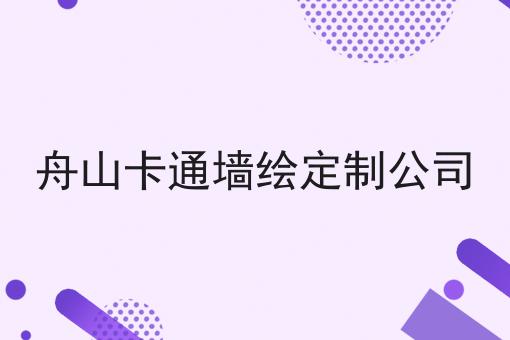 舟山卡通墙绘定制公司